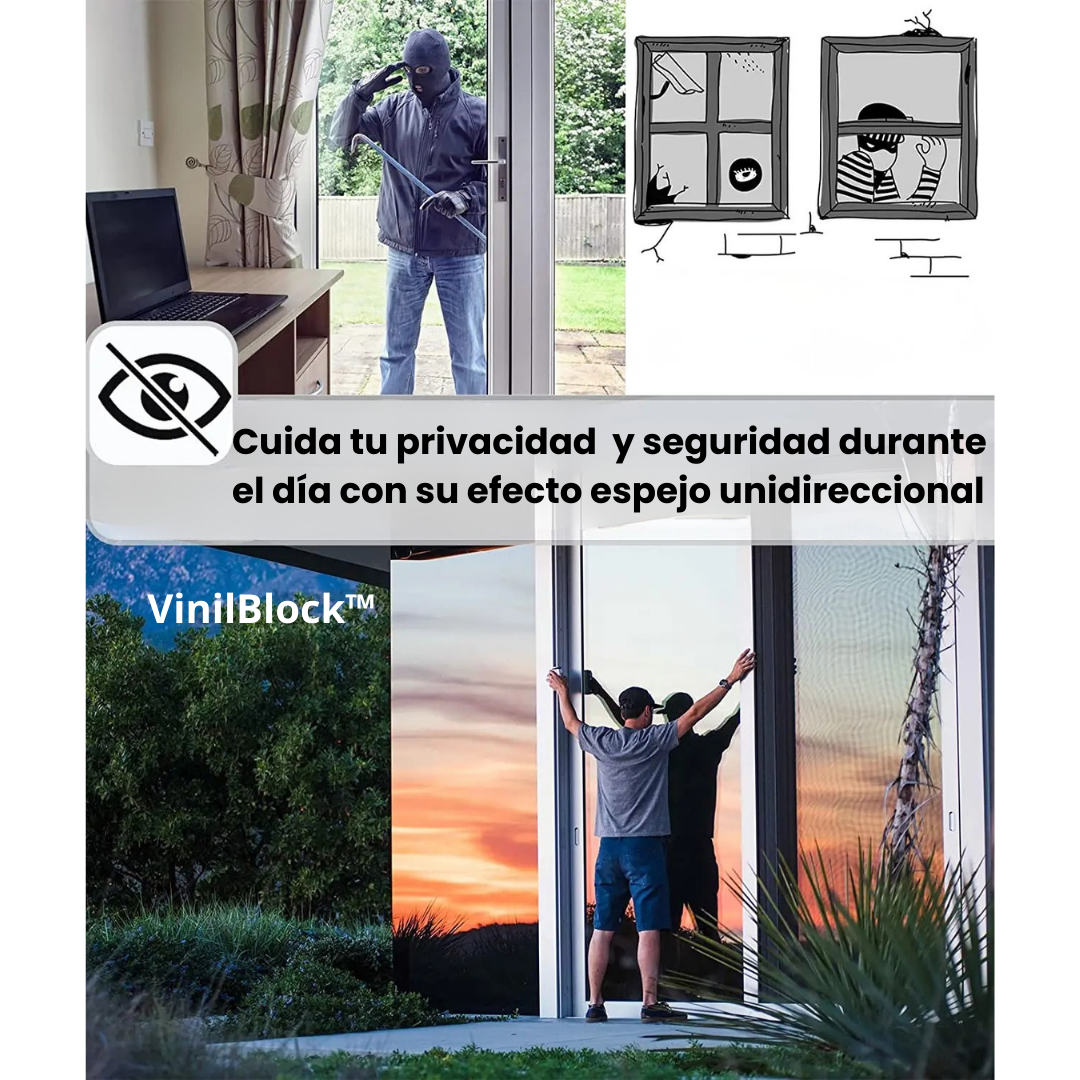 Cuida tu privacidad y seguridad durante el día con su efecto espejo unidireccional

VinilBlock™